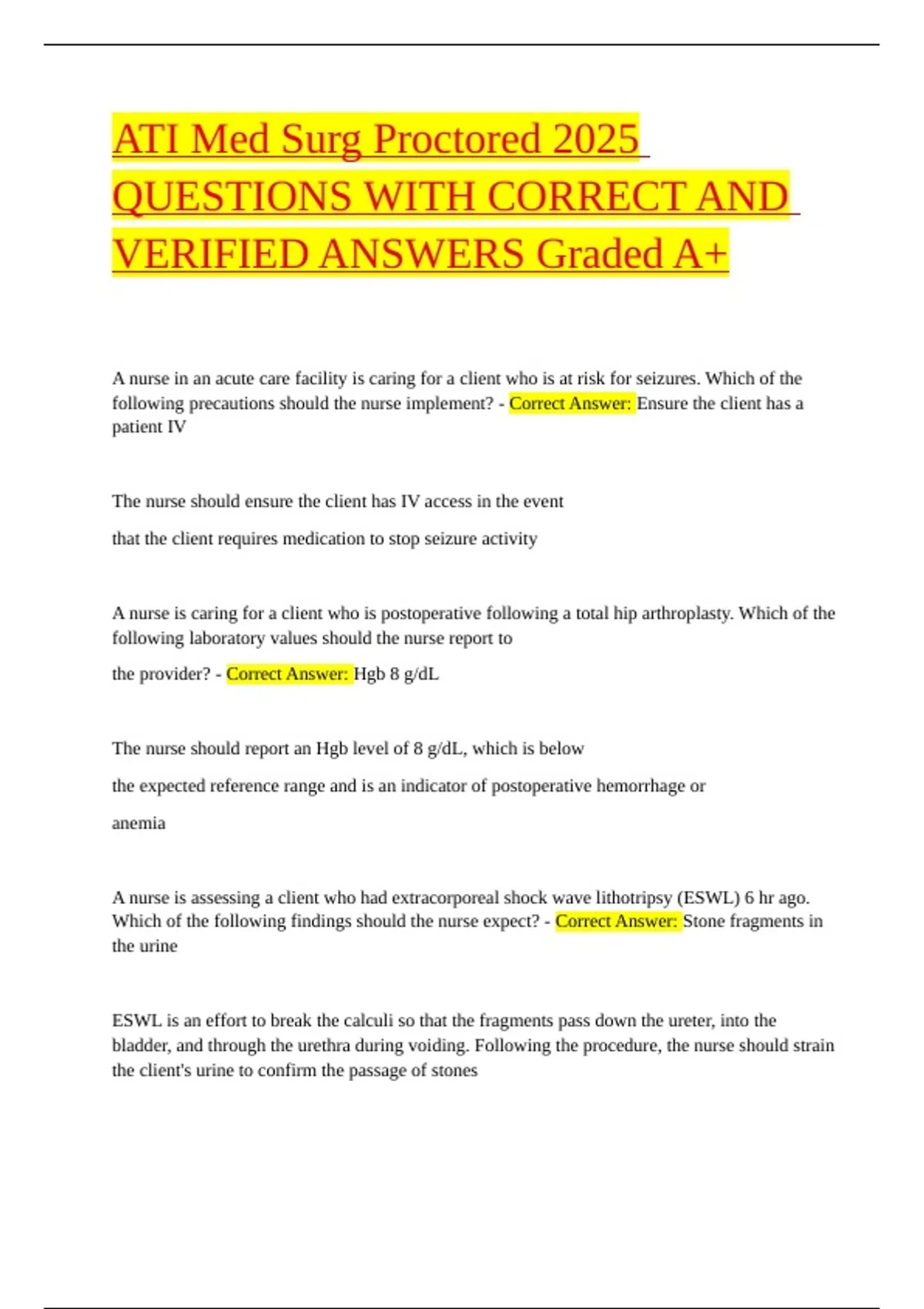 ATI Med Surg Proctored 2025 QUESTIONS WITH CORRECT AND VERIFIED ANSWERS Graded A+

A nurse in an acute care facility is caring for a client who is at risk for seizures. Which of the following precautions should the nurse implement? - Correct Answer: Ensure the client has a patient IV

The nurse should ensure the client has IV access in the event that the client requires medication to stop seizure activity

A nurse is caring for a client who is postoperative following a total hip arthroplasty. Which of the following laboratory values should the nurse report to the provider? - Correct Answer: Hgb 8 g/dL

The nurse should report an Hgb level of 8 g/dL, which is below the expected reference range and is an indicator of postoperative hemorrhage or anemia

A nurse is assessing a client who had extracorporeal shock wave lithotripsy (ESWL) 6 hr ago. Which of the following findings should the nurse expect? - Correct Answer: Stone fragments in the urine

ESWL is an effort to break the calculi so that the fragments pass down the ureter, into the bladder, and through the urethra during voiding. Following the procedure, the nurse should strain the client's urine to confirm the passage of stones